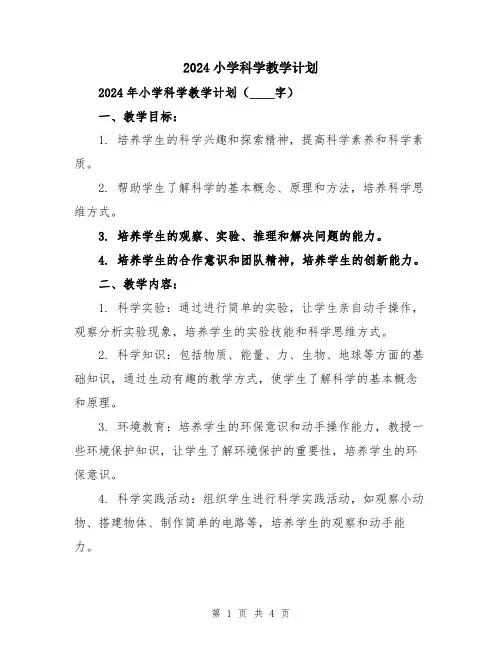 2024小学科学教学计划

2024年小学科学教学计划（____字）

一、教学目标：

1. 培养学生的科学兴趣和探索精神，提高科学素养和科学素质。

2. 帮助学生了解科学的基本概念、原理和方法，培养科学思维方式。

3. 培养学生的观察、实验、推理和解决问题的能力。

4. 培养学生的合作意识和团队精神，培养学生的创新能力。

二、教学内容：

1. 科学实验：通过进行简单的实验，让学生亲自动手操作，观察分析实验现象，培养学生的实验技能和科学思维方式。

2. 科学知识：包括物质、能量、力、生物、地球等方面的基础知识，通过生动有趣的教学方式，使学生了解科学的基本概念和原理。

3. 环境教育：培养学生的环保意识和动手操作能力，教授一些环境保护知识，让学生了解环境保护的重要性，培养学生的环保意识。

4. 科学实践活动：组织学生进行科学实践活动，如观察小动物、搭建物体、制作简单的电路等，培养学生的观察和动手能力。

第 1 页 共 4 页